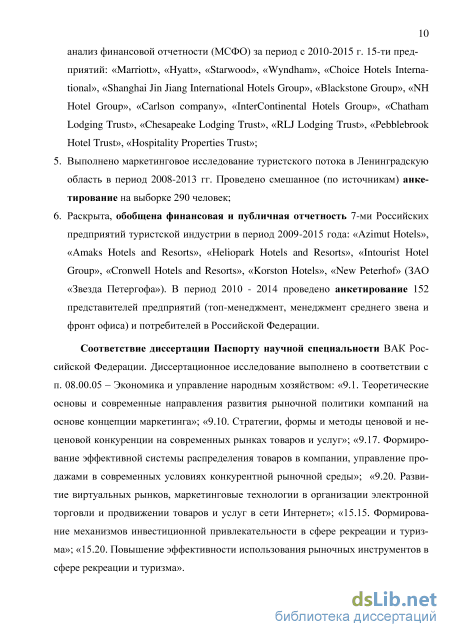 10

анализ финансовой отчетности (МСФО) за период с 2010-2015 г. 15-ти предприятий: «Marriott», «Hyatt», «Starwood», «Wyndham», «Choice Hotels International», «Shanghai Jin Jiang International Hotels Group», «Blackstone Group», «NH Hotel Group», «Carlson company», «InterContinental Hotels Group», «Chatham Lodging Trust», «Chesapeake Lodging Trust», «RLJ Lodging Trust», «Pebblebrook Hotel Trust», «Hospitality Properties Trust»;

5. Выполнено маркетинговое исследование туристского потока в Ленинградскую область в период 2008-2013 гг. Проведено смешанное (по источникам) анкетирование на выборке 290 человек;

6. Раскрыта, обобщена финансовая и публичная отчетность 7-ми Российских предприятий туристской индустрии в период 2009-2015 года: «Azimut Hotels», «Amaks Hotels and Resorts», «Heliopark Hotels and Resorts», «Intourist Hotel Group», «Cronwell Hotels and Resorts», «Korston Hotels», «New Peterhof» (ЗАО «Звезда Петергофа»). В период 2010 - 2014 проведено анкетирование 152 представителей предприятий (топ-менеджмент, менеджмент среднего звена и фронт офиса) и потребителей в Российской Федерации.

Соответствие диссертации Паспорту научной специальности ВАК Российской Федерации. Диссертационное исследование выполнено в соответствии с п. 08.00.05 – Экономика и управление народным хозяйством: «9.1. Теоретические основы и современные направления развития рыночной политики компаний на основе концепции маркетинга»; «9.10. Стратегии, формы и методы ценовой и неценовой конкуренции на современных рынках товаров и услуг»; «9.17. Формирование эффективной системы распределения товаров в компании, управление продажами в современных условиях конкурентной рыночной среды»; «9.20. Развитие виртуальных рынков, маркетинговые технологии в организации электронной торговли и продвижении товаров и услуг в сети Интернет»; «15.15. Формирование механизмов инвестиционной привлекательности в сфере рекреации и туризма»; «15.20. Повышение эффективности использования рыночных инструментов в сфере рекреации и туризма».

dsLib.net
библиотека диссертаций